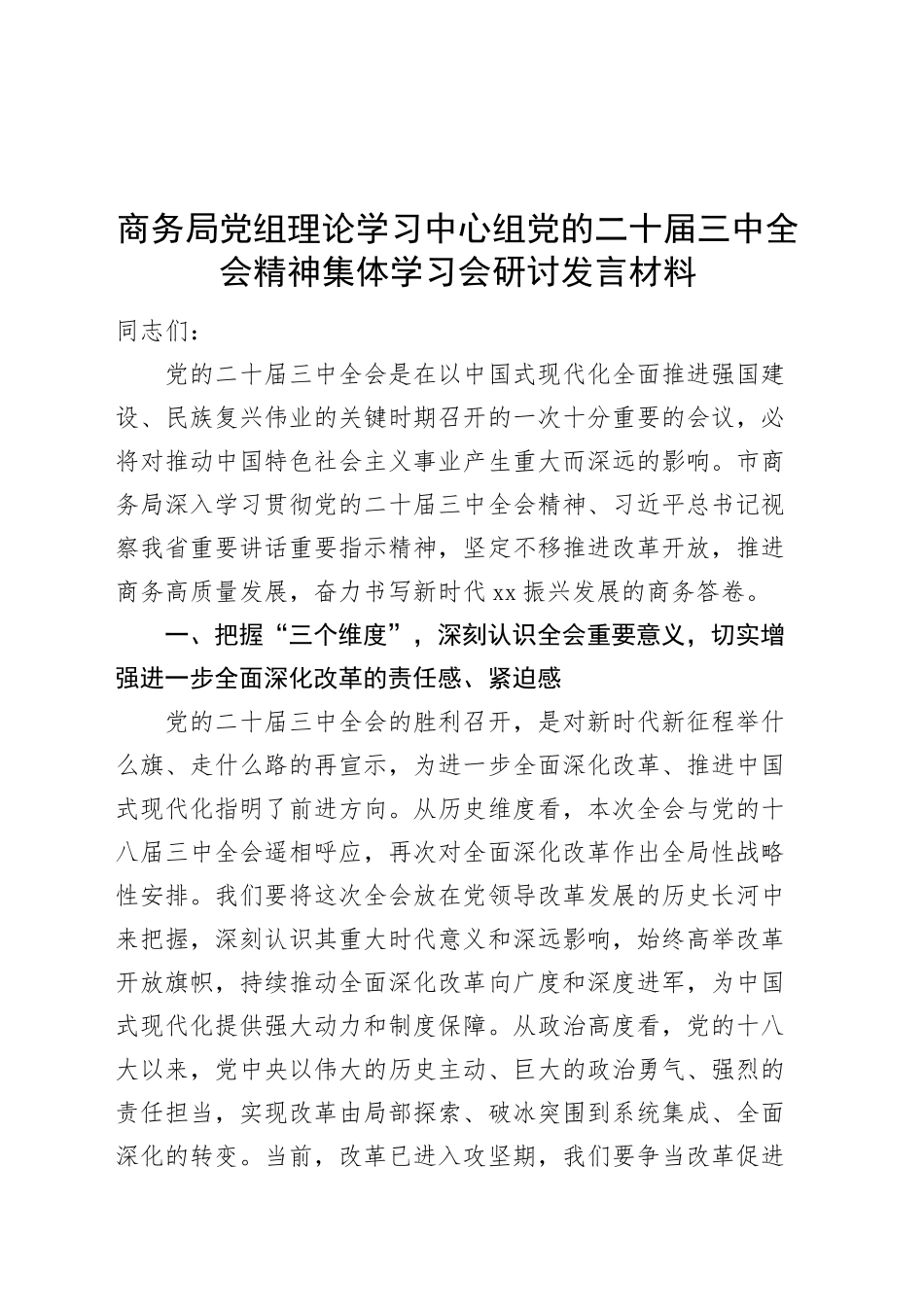 商务局党组理论学习中心组党的二十届三中全会精神集体学习会研讨发言材料

同志们：

党的二十届三中全会是在以中国式现代化全面推进强国建设、民族复兴伟业的关键时期召开的一次十分重要的会议，必将对推动中国特色社会主义事业产生重大而深远的影响。市商务局深入学习贯彻党的二十届三中全会精神、习近平总书记视察我省重要讲话重要指示精神，坚定不移推进改革开放，推进商务高质量发展，奋力书写新时代xx振兴发展的商务答卷。

一、把握“三个维度”，深刻认识全会重要意义，切实增强进一步全面深化改革的责任感、紧迫感

党的二十届三中全会的胜利召开，是对新时代新征程举什么旗、走什么路的再宣示，为进一步全面深化改革、推进中国式现代化指明了前进方向。从历史维度看，本次全会与党的十八届三中全会遥相呼应，再次对全面深化改革作出全局性战略性安排。我们要将这次全会放在党领导改革发展的历史长河中来把握，深刻认识其重大时代意义和深远影响，始终高举改革开放旗帜，持续推动全面深化改革向广度和深度进军，为中国式现代化提供强大动力和制度保障。从政治高度看，党的十八大以来，党中央以伟大的历史主动、巨大的政治勇气、强烈的责任担当，实现改革由局部探索、破冰突围到系统集成、全面深化的转变。当前，改革已进入攻坚期，我们要争当改革促进